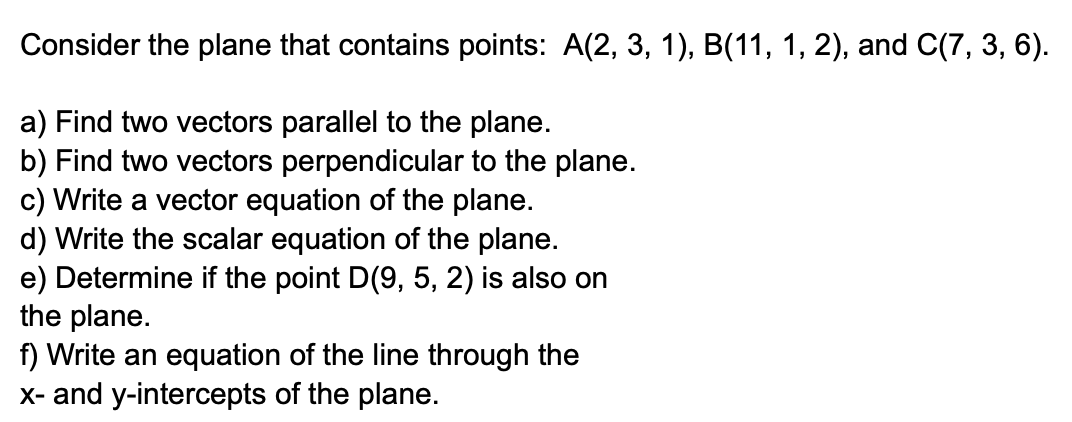 Consider the plane that contains points: A(2, 3, 1), B(11, 1, 2), and C(7, 3, 6).

a) Find two vectors parallel to the plane.
b) Find two vectors perpendicular to the plane.
c) Write a vector equation of the plane.
d) Write the scalar equation of the plane.
e) Determine if the point D(9, 5, 2) is also on the plane.
f) Write an equation of the line through the x- and y-intercepts of the plane.